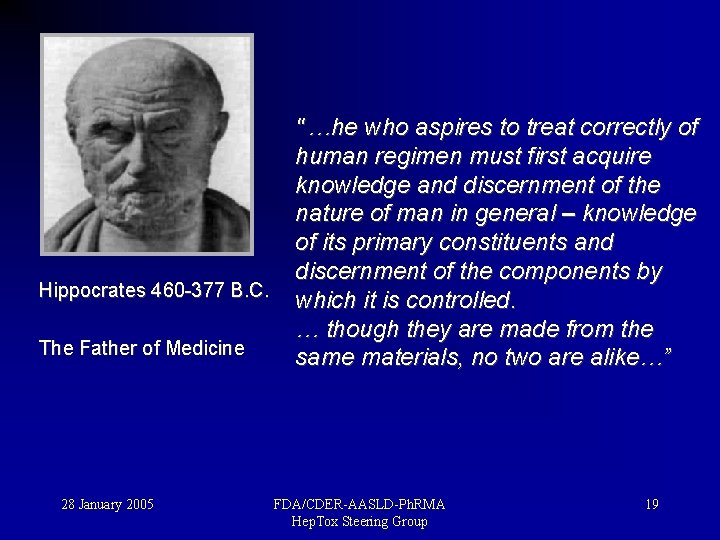 Hippocrates 460-377 B.C.

The Father of Medicine

"…he who aspires to treat correctly of human regimen must first acquire knowledge and discernment of the nature of man in general – knowledge of its primary constituents and discernment of the components by which it is controlled.
… though they are made from the same materials, no two are alike…"

28 January 2005

FDA/CDER-AASLD-PhRMA
HepTox Steering Group

19